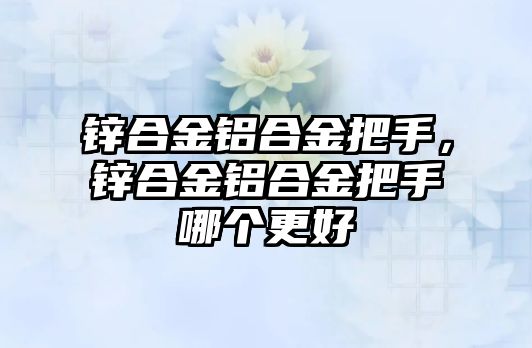 锌合金铝合金把手，锌合金铝合金把手哪个更好